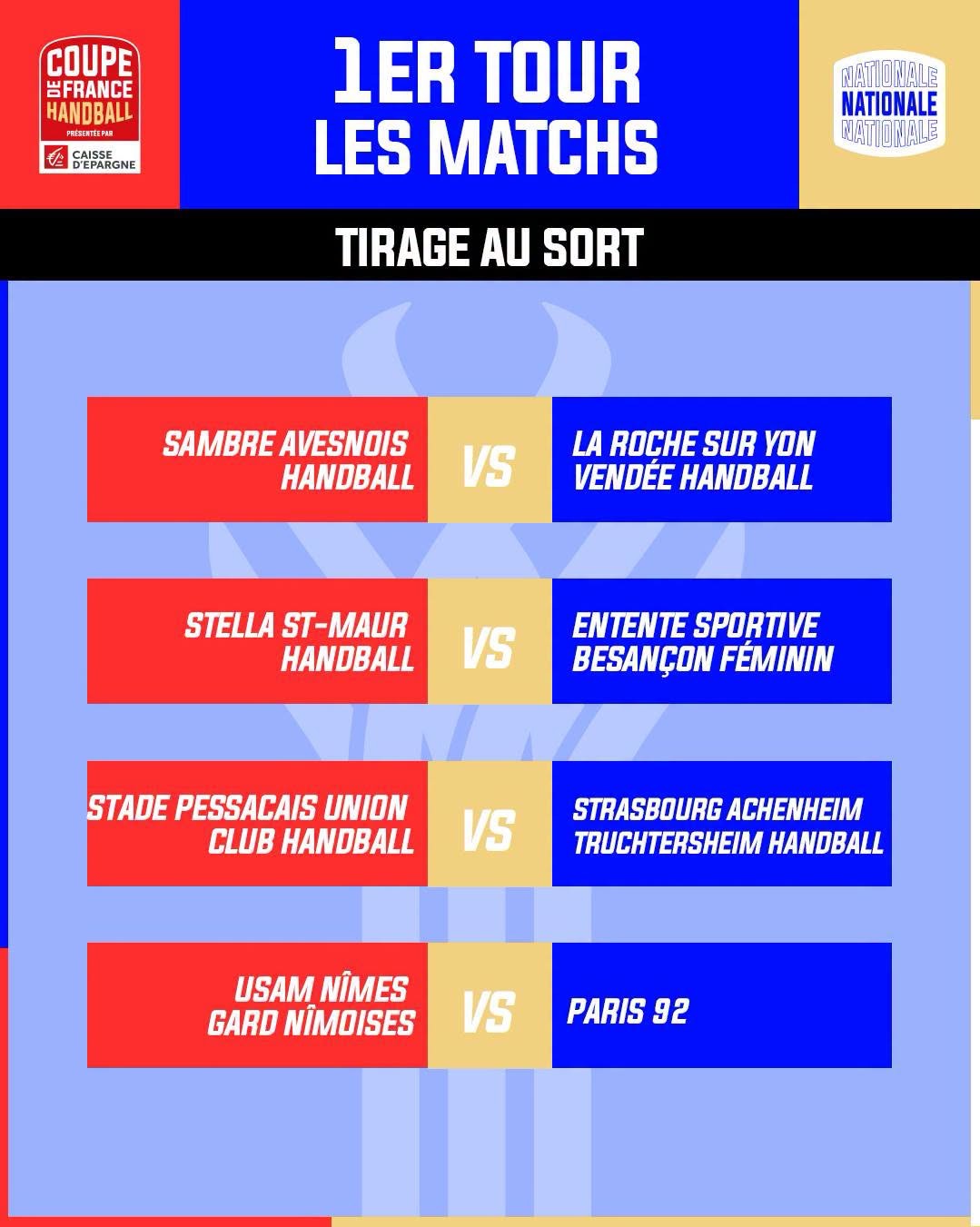 COUPE DE FRANCE HANDBALL
PRÉSENTÉE PAR
CAISSE D'EPARGNE

1ER TOUR
LES MATCHS

NATIONALE
NATIONALE
NATIONALE

TIRAGE AU SORT

SAMBRE AVESNOIS HANDBALL
VS
LA ROCHE SUR YON VENDÉE HANDBALL

STELLA ST-MAUR HANDBALL
VS
ENTENTE SPORTIVE BESANÇON FÉMININ

STADE PESSACAIS UNION CLUB HANDBALL
VS
STRASBOURG ACHENHEIM TRUCHTERSHEIM HANDBALL

USAM NÎMES GARD NÎMOISES
VS
PARIS 92